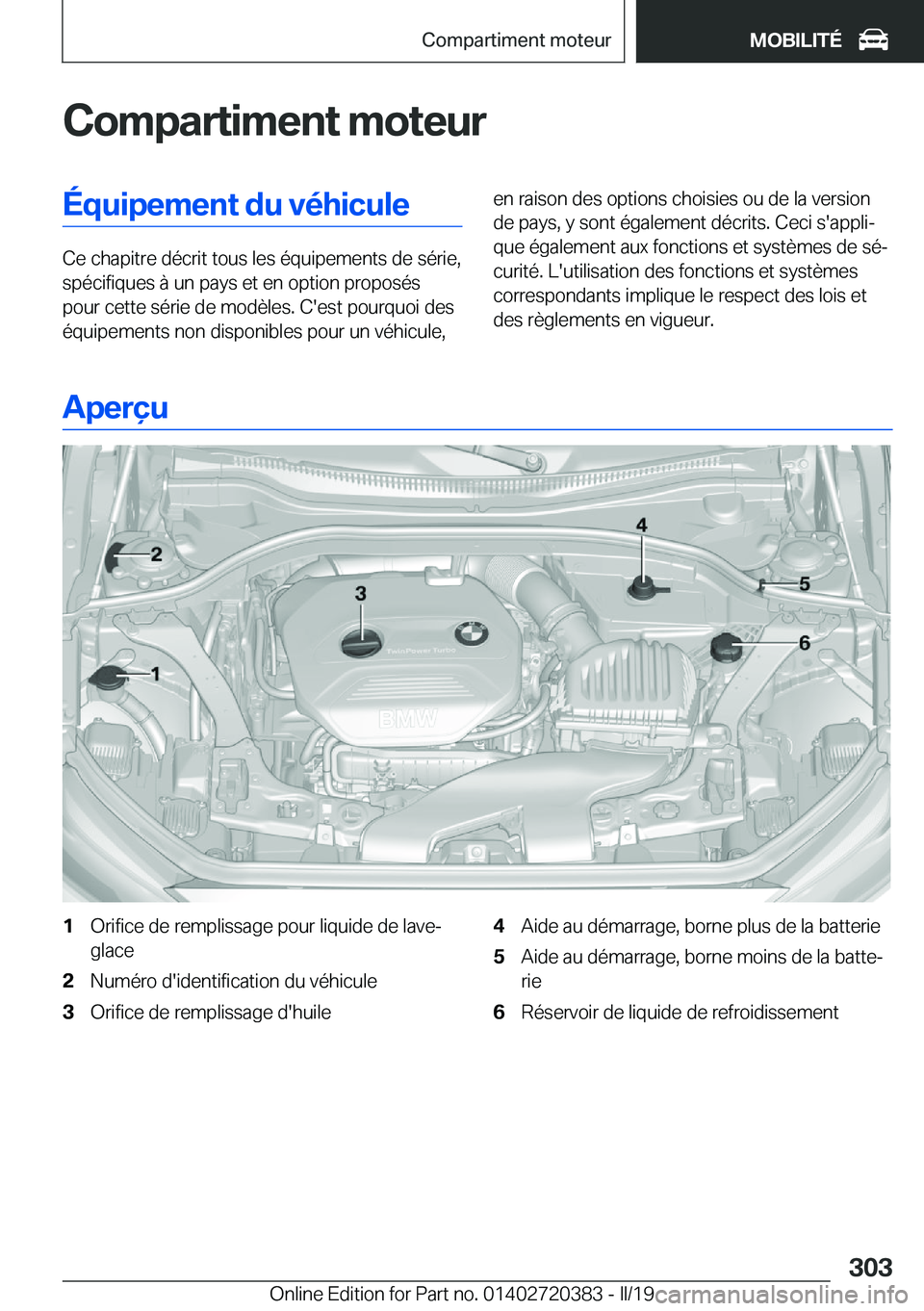 Compartiment moteur

MOBILITÉ

Compartiment moteur

Équipement du véhicule

Ce chapitre décrit tous les équipements de série, spécifiques à un pays et en option proposés pour cette série de modèles. C'est pourquoi des équipements non disponibles pour un véhicule, en raison des options choisies ou de la version de pays, y sont également décrits. Ceci s'applique également aux fonctions et systèmes de sécurité. L'utilisation des fonctions et systèmes correspondants implique le respect des lois et des règlements en vigueur.

Aperçu

2
4
3
5
6
1
TwinPower Turbo
BMW

1 Orifice de remplissage pour liquide de lave-glace
2 Numéro d'identification du véhicule
3 Orifice de remplissage d'huile
4 Aide au démarrage, borne plus de la batterie
5 Aide au démarrage, borne moins de la batterie
6 Réservoir de liquide de refroidissement

303

Online Edition for Part no. 01402720383 - II/19 carmanualsonline.info